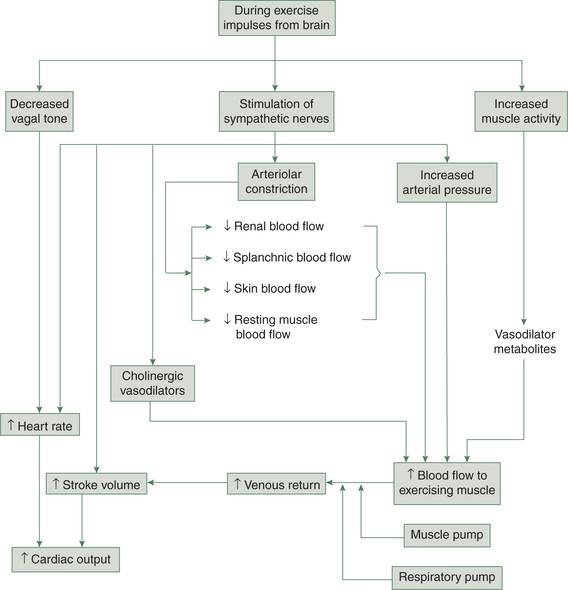 During exercise impulses from brain

Decreased vagal tone

Stimulation of sympathetic nerves

Increased muscle activity

Arteriolar constriction

Increased arterial pressure

↓ Renal blood flow

↓ Splanchnic blood flow

↓ Skin blood flow

↓ Resting muscle blood flow

Vasodilator metabolites

Cholinergic vasodilators

↑ Heart rate

↑ Stroke volume

↑ Venous return

↑ Blood flow to exercising muscle

Muscle pump

↑ Cardiac output

Respiratory pump